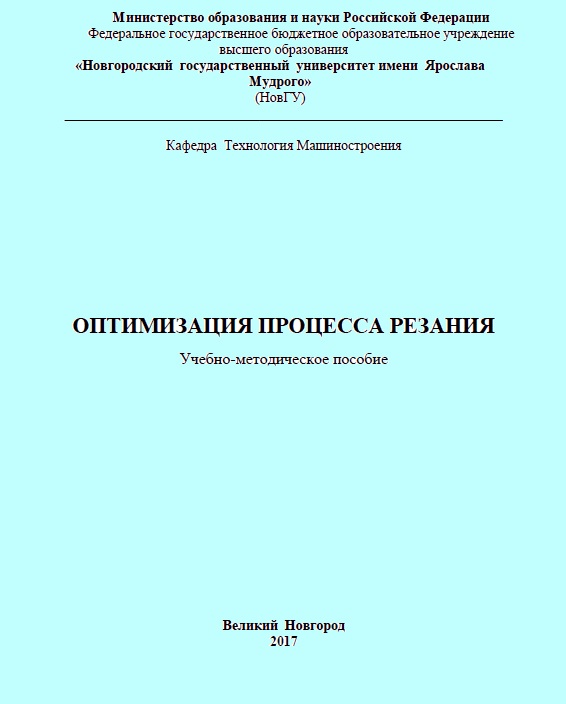 Министерство образования и науки Российской Федерации
Федеральное государственное бюджетное образовательное учреждение высшего образования
«Новгородский государственный университет имени Ярослава Мудрого»
(НовГУ)

Кафедра Технология Машиностроения

ОПТИМИЗАЦИЯ ПРОЦЕССА РЕЗАНИЯ

Учебно-методическое пособие

Великий Новгород
2017